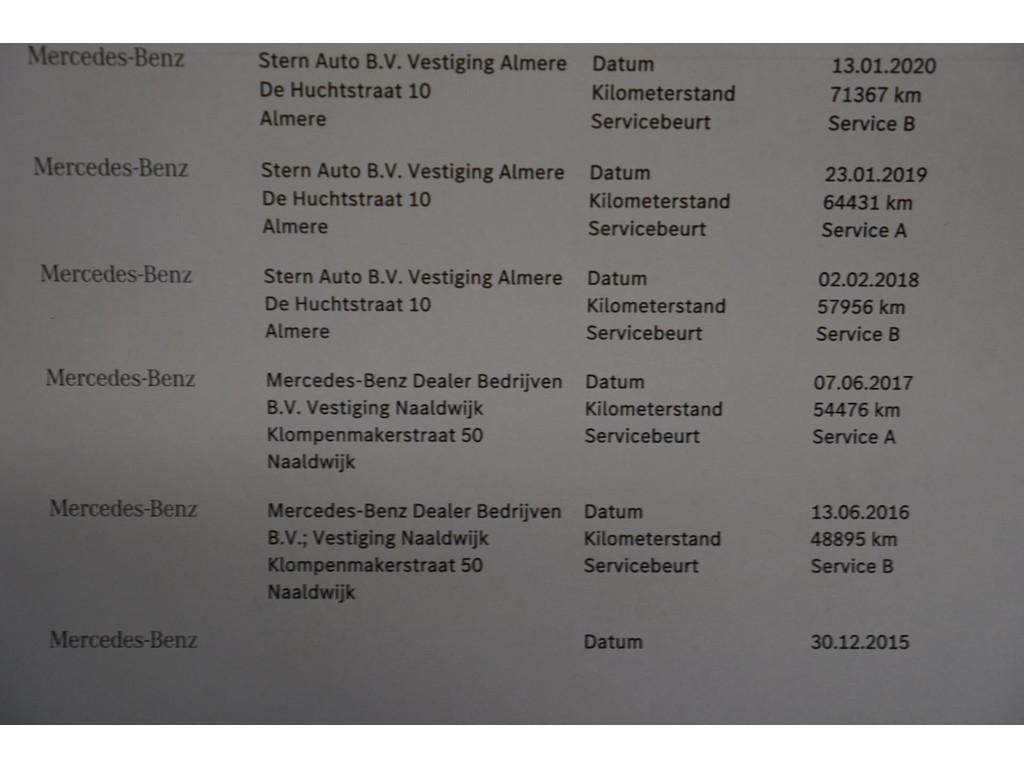 Mercedes-Benz
Stern Auto B.V. Vestiging Almere
De Huchtstraat 10
Almere
Datum 13.01.2020
Kilometerstand 71367 km
Servicebeurt Service B

Mercedes-Benz
Stern Auto B.V. Vestiging Almere
De Huchtstraat 10
Almere
Datum 23.01.2019
Kilometerstand 64431 km
Servicebeurt Service A

Mercedes-Benz
Stern Auto B.V. Vestiging Almere
De Huchtstraat 10
Almere
Datum 02.02.2018
Kilometerstand 57956 km
Servicebeurt Service B

Mercedes-Benz
Mercedes-Benz Dealer Bedrijven
B.V. Vestiging Naaldwijk
Klompenmakerstraat 50
Naaldwijk
Datum 07.06.2017
Kilometerstand 54476 km
Servicebeurt Service A

Mercedes-Benz
Mercedes-Benz Dealer Bedrijven
B.V.; Vestiging Naaldwijk
Klompenmakerstraat 50
Naaldwijk
Datum 13.06.2016
Kilometerstand 48895 km
Servicebeurt Service B

Mercedes-Benz
Datum 30.12.2015